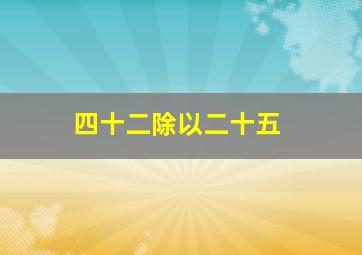 四十二除以二十五